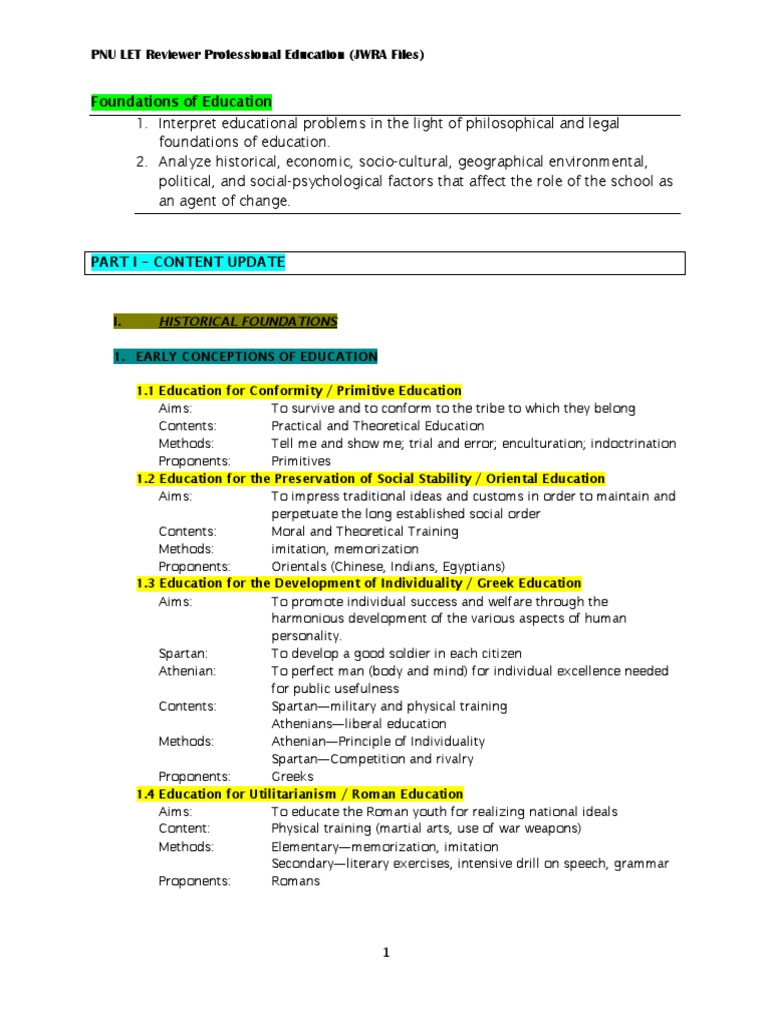 PNU LET Reviewer Professional Education (JWRA Files)

Foundations of Education

1. Interpret educational problems in the light of philosophical and legal foundations of education.
2. Analyze historical, economic, socio-cultural, geographical environmental, political, and social-psychological factors that affect the role of the school as an agent of change.

PART I – CONTENT UPDATE

I. HISTORICAL FOUNDATIONS

1. EARLY CONCEPTIONS OF EDUCATION

1.1 Education for Conformity / Primitive Education
Aims: To survive and to conform to the tribe to which they belong
Contents: Practical and Theoretical Education
Methods: Tell me and show me; trial and error; enculturation; indoctrination
Proponents: Primitives

1.2 Education for the Preservation of Social Stability / Oriental Education
Aims: To impress traditional ideas and customs in order to maintain and perpetuate the long established social order
Contents: Moral and Theoretical Training
Methods: imitation, memorization
Proponents: Orientals (Chinese, Indians, Egyptians)

1.3 Education for the Development of Individuality / Greek Education
Aims: To promote individual success and welfare through the harmonious development of the various aspects of human personality.
Spartan: To develop a good soldier in each citizen
Athenian: To perfect man (body and mind) for individual excellence needed for public usefulness
Contents: Spartan—military and physical training
Athenians—liberal education
Methods: Athenian—Principle of Individuality
Spartan—Competition and rivalry
Proponents: Greeks

1.4 Education for Utilitarianism / Roman Education
Aims: To educate the Roman youth for realizing national ideals
Content: Physical training (martial arts, use of war weapons)
Methods: Elementary—memorization, imitation
Secondary—literary exercises, intensive drill on speech, grammar
Proponents: Romans

1